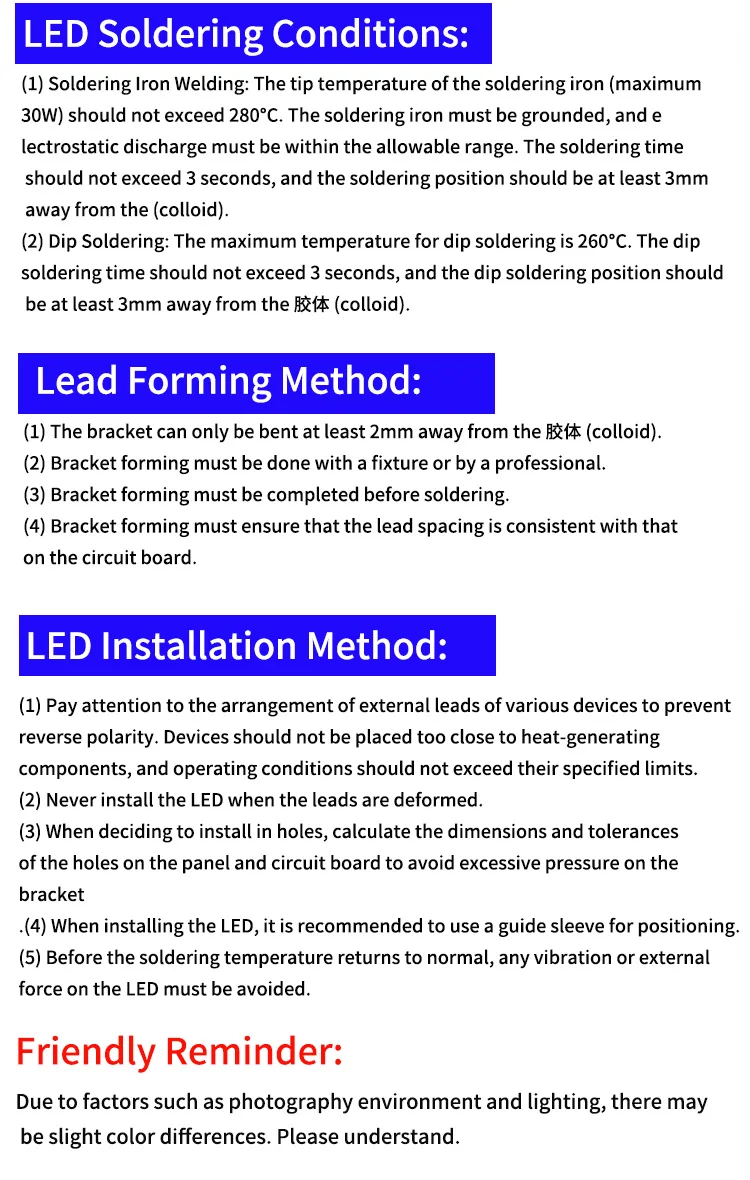 LED Soldering Conditions:

(1) Soldering Iron Welding: The tip temperature of the soldering iron (maximum 30W) should not exceed 280°C. The soldering iron must be grounded, and e lectrostatic discharge must be within the allowable range. The soldering time should not exceed 3 seconds, and the soldering position should be at least 3mm away from the (colloid).

(2) Dip Soldering: The maximum temperature for dip soldering is 260°C. The dip soldering time should not exceed 3 seconds, and the dip soldering position should be at least 3mm away from the 胶体 (colloid).

Lead Forming Method:

(1) The bracket can only be bent at least 2mm away from the 胶体 (colloid).
(2) Bracket forming must be done with a fixture or by a professional.
(3) Bracket forming must be completed before soldering.
(4) Bracket forming must ensure that the lead spacing is consistent with that on the circuit board.

LED Installation Method:

(1) Pay attention to the arrangement of external leads of various devices to prevent reverse polarity. Devices should not be placed too close to heat-generating components, and operating conditions should not exceed their specified limits.
(2) Never install the LED when the leads are deformed.
(3) When deciding to install in holes, calculate the dimensions and tolerances of the holes on the panel and circuit board to avoid excessive pressure on the bracket
.(4) When installing the LED, it is recommended to use a guide sleeve for positioning.
(5) Before the soldering temperature returns to normal, any vibration or external force on the LED must be avoided.

Friendly Reminder:

Due to factors such as photography environment and lighting, there may be slight color differences. Please understand.